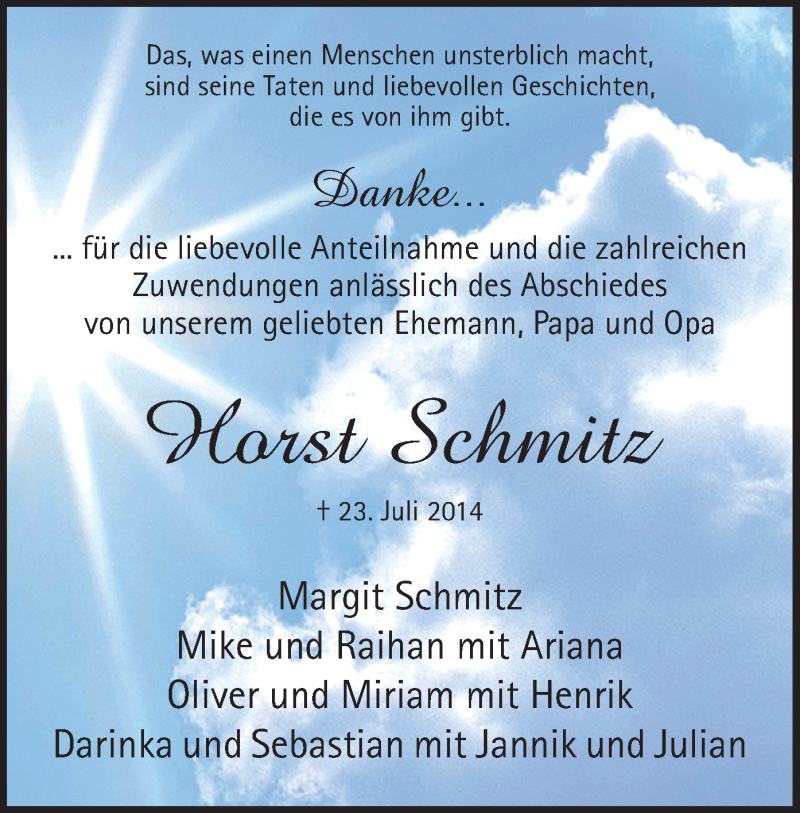 Das, was einen Menschen unsterblich macht, sind seine Taten und liebevollen Geschichten, die es von ihm gibt.

Danke…

… für die liebevolle Anteilnahme und die zahlreichen Zuwendungen anlässlich des Abschiedes von unserem geliebten Ehemann, Papa und Opa

Horst Schmitz

† 23. Juli 2014

Margit Schmitz
Mike und Raihan mit Ariana
Oliver und Miriam mit Henrik
Darinka und Sebastian mit Jannik und Julian